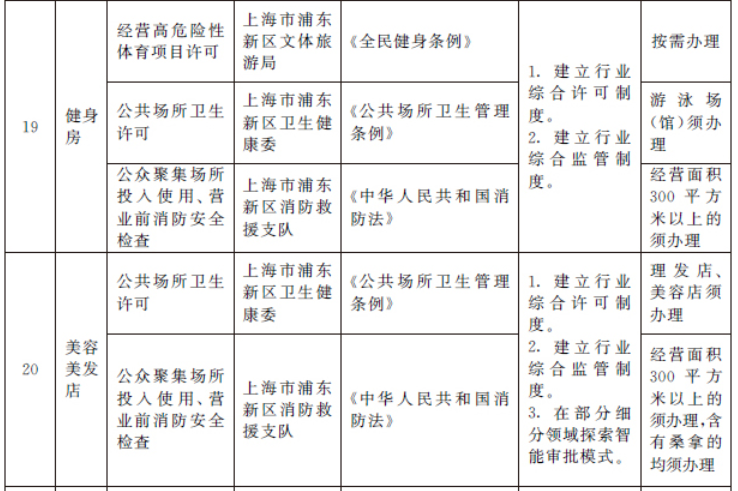 | 19 | 健身房 | 经营高危险性体育项目许可 | 上海市浦东新区文体旅游局 | 《全民健身条例》 | 1. 建立行业综合许可制度。 2. 建立行业综合监管制度。 | 按需办理 |
|---|---|---|---|---|---|---|
| | | 公共场所卫生许可 | 上海市浦东新区卫生健康委 | 《公共场所卫生管理条例》 | | 游泳场（馆）须办理 |
| | | 公众聚集场所投入使用、营业前消防安全检查 | 上海市浦东新区消防救援支队 | 《中华人民共和国消防法》 | | 经营面积300平方米以上的须办理 |
| 20 | 美容美发店 | 公共场所卫生许可 | 上海市浦东新区卫生健康委 | 《公共场所卫生管理条例》 | 1. 建立行业综合许可制度。 2. 建立行业综合监管制度。 3. 在部分细分领域探索智能审批模式。 | 理发店、美容店须办理 |
| | | 公众聚集场所投入使用、营业前消防安全检查 | 上海市浦东新区消防救援支队 | 《中华人民共和国消防法》 | | 经营面积300平方米以上的须办理,含有桑拿的均须办理 |